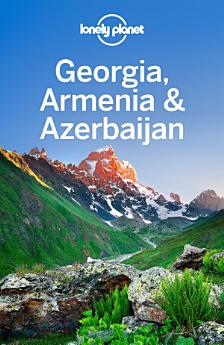 lonely planet

Georgia, Armenia & Azerbaijan